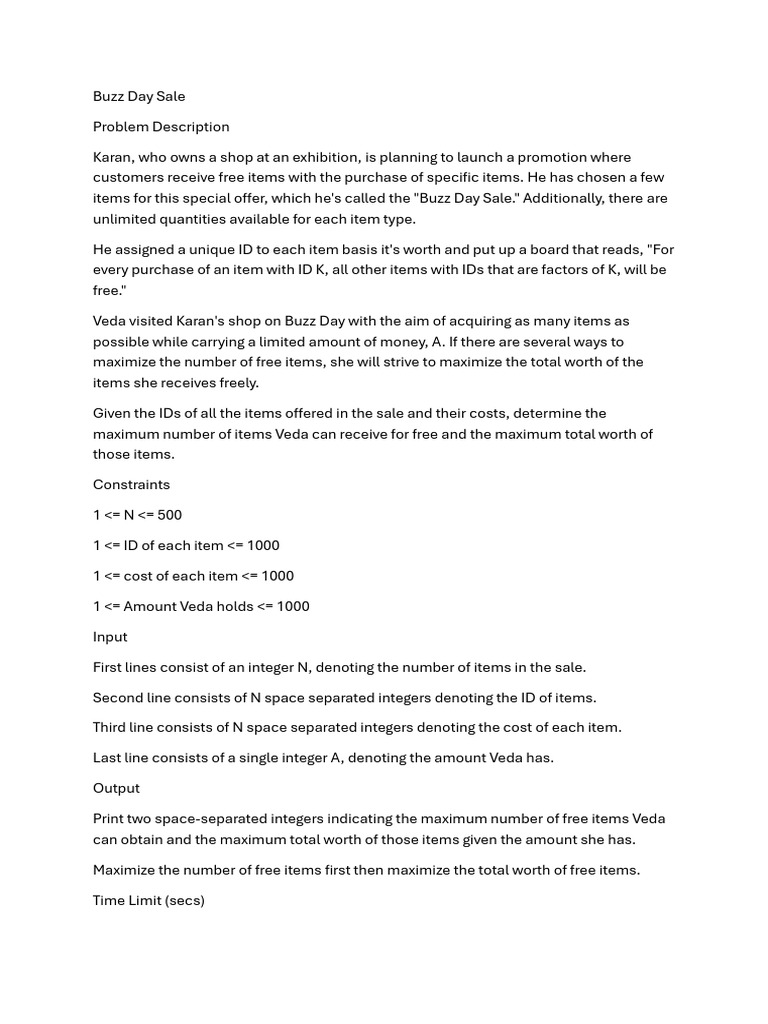 Buzz Day Sale

Problem Description

Karan, who owns a shop at an exhibition, is planning to launch a promotion where customers receive free items with the purchase of specific items. He has chosen a few items for this special offer, which he's called the "Buzz Day Sale." Additionally, there are unlimited quantities available for each item type.

He assigned a unique ID to each item basis it's worth and put up a board that reads, "For every purchase of an item with ID K, all other items with IDs that are factors of K, will be free."

Veda visited Karan's shop on Buzz Day with the aim of acquiring as many items as possible while carrying a limited amount of money, A. If there are several ways to maximize the number of free items, she will strive to maximize the total worth of the items she receives freely.

Given the IDs of all the items offered in the sale and their costs, determine the maximum number of items Veda can receive for free and the maximum total worth of those items.

Constraints

1 <= N <= 500

1 <= ID of each item <= 1000

1 <= cost of each item <= 1000

1 <= Amount Veda holds <= 1000

Input

First lines consist of an integer N, denoting the number of items in the sale.

Second line consists of N space separated integers denoting the ID of items.

Third line consists of N space separated integers denoting the cost of each item.

Last line consists of a single integer A, denoting the amount Veda has.

Output

Print two space-separated integers indicating the maximum number of free items Veda can obtain and the maximum total worth of those items given the amount she has.

Maximize the number of free items first then maximize the total worth of free items.

Time Limit (secs)